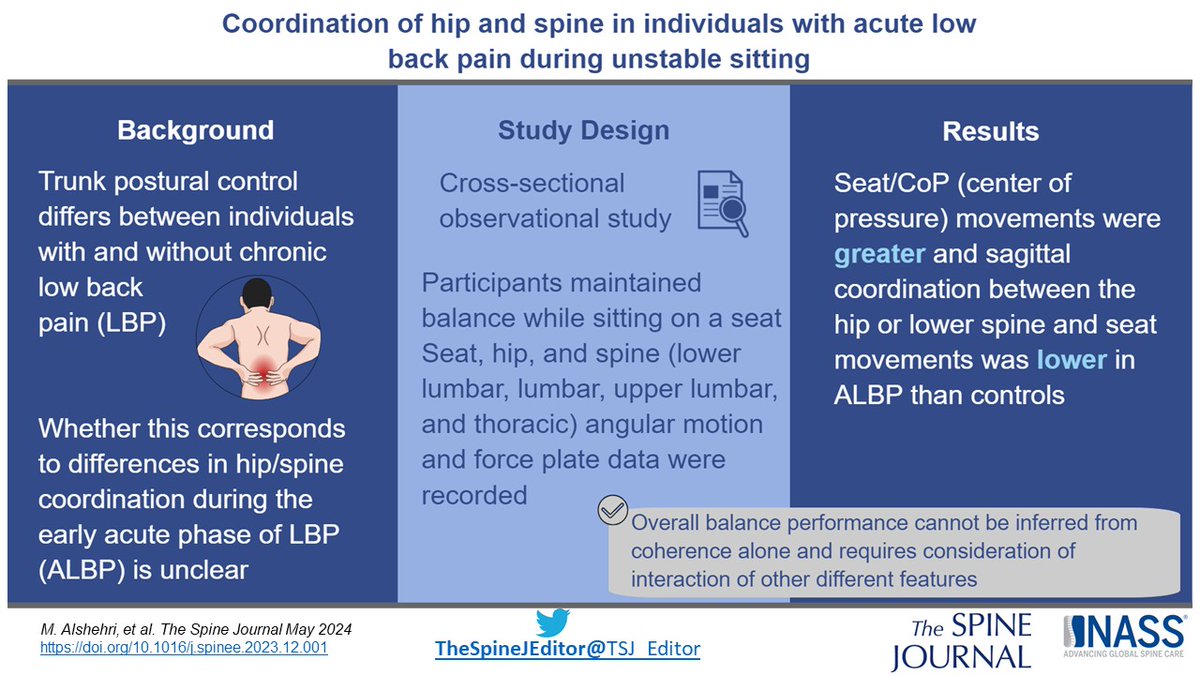 Coordination of hip and spine in individuals with acute low back pain during unstable sitting

Background

Trunk postural control differs between individuals with and without chronic low back pain (LBP)

Whether this corresponds to differences in hip/spine coordination during the early acute phase of LBP (ALBP) is unclear

Study Design

Cross-sectional observational study

Participants maintained balance while sitting on a seat Seat, hip, and spine (lower lumbar, lumbar, upper lumbar, and thoracic) angular motion and force plate data were recorded

Results

Seat/CoP (center of pressure) movements were greater and sagittal coordination between the hip or lower spine and seat movements was lower in ALBP than controls

Overall balance performance cannot be inferred from coherence alone and requires consideration of interaction of other different features

M. Alshehri, et al. The Spine Journal May 2024
https://doi.org/10.1016/j.spinee.2023.12.001

TheSpineJEditor@TSJ_Editor

The SPINE JOURNAL

NASS
ADVANCING GLOBAL SPINE CARE